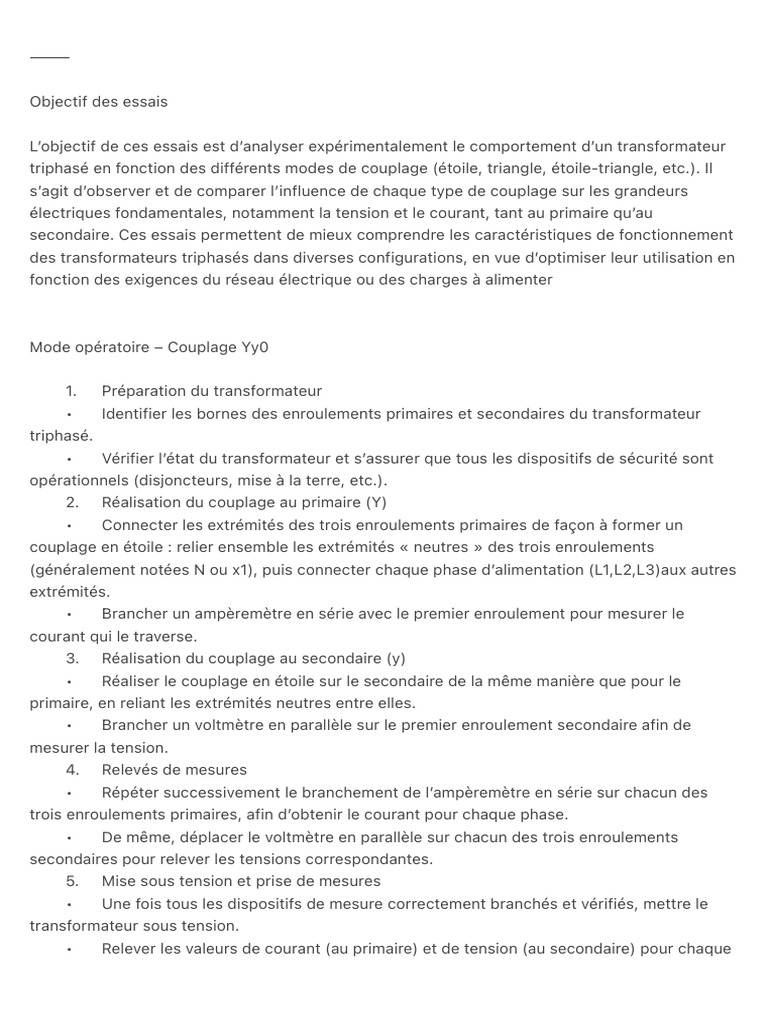 ____

Objectif des essais

L'objectif de ces essais est d'analyser expérimentalement le comportement d'un transformateur triphasé en fonction des différents modes de couplage (étoile, triangle, étoile-triangle, etc.). Il s'agit d'observer et de comparer l'influence de chaque type de couplage sur les grandeurs électriques fondamentales, notamment la tension et le courant, tant au primaire qu'au secondaire. Ces essais permettent de mieux comprendre les caractéristiques de fonctionnement des transformateurs triphasés dans diverses configurations, en vue d'optimiser leur utilisation en fonction des exigences du réseau électrique ou des charges à alimenter

Mode opératoire – Couplage Yy0

1. Préparation du transformateur
• Identifier les bornes des enroulements primaires et secondaires du transformateur triphasé.
• Vérifier l'état du transformateur et s'assurer que tous les dispositifs de sécurité sont opérationnels (disjoncteurs, mise à la terre, etc.).
2. Réalisation du couplage au primaire (Y)
• Connecter les extrémités des trois enroulements primaires de façon à former un couplage en étoile : relier ensemble les extrémités « neutres » des trois enroulements (généralement notées N ou x1), puis connecter chaque phase d'alimentation (L1,L2,L3)aux autres extrémités.
• Brancher un ampèremètre en série avec le premier enroulement pour mesurer le courant qui le traverse.
3. Réalisation du couplage au secondaire (y)
• Réaliser le couplage en étoile sur le secondaire de la même manière que pour le primaire, en reliant les extrémités neutres entre elles.
• Brancher un voltmètre en parallèle sur le premier enroulement secondaire afin de mesurer la tension.
4. Relevés de mesures
• Répéter successivement le branchement de l'ampèremètre en série sur chacun des trois enroulements primaires, afin d'obtenir le courant pour chaque phase.
• De même, déplacer le voltmètre en parallèle sur chacun des trois enroulements secondaires pour relever les tensions correspondantes.
5. Mise sous tension et prise de mesures
• Une fois tous les dispositifs de mesure correctement branchés et vérifiés, mettre le transformateur sous tension.
• Relever les valeurs de courant (au primaire) et de tension (au secondaire) pour chaque